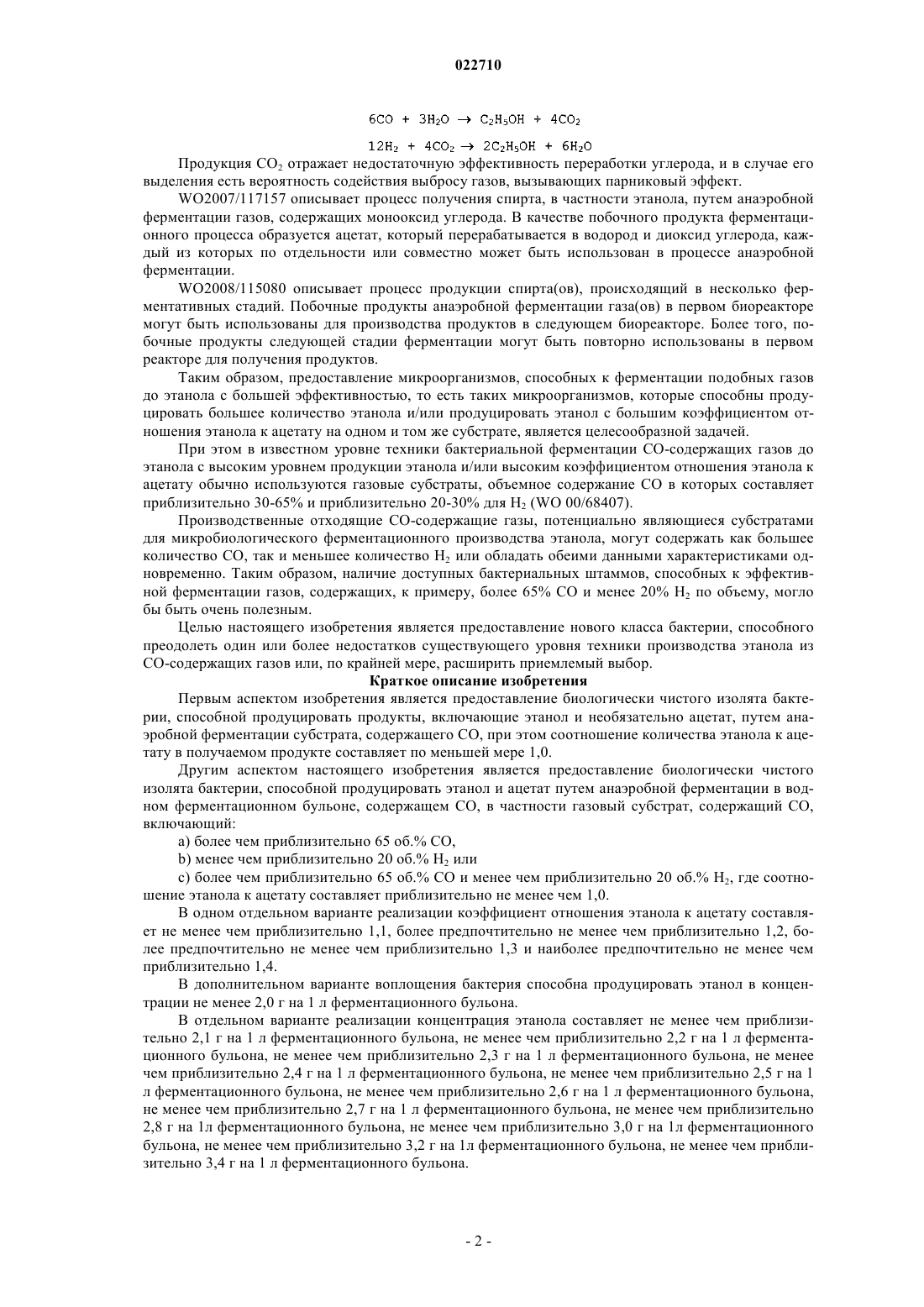 022710

$6CO + 3H_2O \rightarrow C_2H_5OH + 4CO_2$

$12H_2 + 4CO_2 \rightarrow 2C_2H_5OH + 6H_2O$

Продукция $CO_2$ отражает недостаточную эффективность переработки углерода, и в случае его выделения есть вероятность содействия выбросу газов, вызывающих парниковый эффект.

WO2007/117157 описывает процесс получения спирта, в частности этанола, путем анаэробной ферментации газов, содержащих монооксид углерода. В качестве побочного продукта ферментационного процесса образуется ацетат, который перерабатывается в водород и диоксид углерода, каждый из которых по отдельности или совместно может быть использован в процессе анаэробной ферментации.

WO2008/115080 описывает процесс продукции спирта(ов), происходящий в несколько ферментативных стадий. Побочные продукты анаэробной ферментации газа(ов) в первом биореакторе могут быть использованы для производства продуктов в следующем биореакторе. Более того, побочные продукты следующей стадии ферментации могут быть повторно использованы в первом реакторе для получения продуктов.

Таким образом, предоставление микроорганизмов, способных к ферментации подобных газов до этанола с большей эффективностью, то есть таких микроорганизмов, которые способны продуцировать большее количество этанола и/или продуцировать этанол с большим коэффициентом отношения этанола к ацетату на одном и том же субстрате, является целесообразной задачей.

При этом в известном уровне техники бактериальной ферментации CO-содержащих газов до этанола с высоким уровнем продукции этанола и/или высоким коэффициентом отношения этанола к ацетату обычно используются газовые субстраты, объемное содержание CO в которых составляет приблизительно 30-65% и приблизительно 20-30% для $H_2$ (WO 00/68407).

Производственные отходящие CO-содержащие газы, потенциально являющиеся субстратами для микробиологического ферментационного производства этанола, могут содержать как большее количество CO, так и меньшее количество $H_2$ или обладать обеими данными характеристиками одновременно. Таким образом, наличие доступных бактериальных штаммов, способных к эффективной ферментации газов, содержащих, к примеру, более 65% CO и менее 20% $H_2$ по объему, могло бы быть очень полезным.

Целью настоящего изобретения является предоставление нового класса бактерии, способного преодолеть один или более недостатков существующего уровня техники производства этанола из CO-содержащих газов или, по крайней мере, расширить приемлемый выбор.

Краткое описание изобретения

Первым аспектом изобретения является предоставление биологически чистого изолята бактерии, способной продуцировать продукты, включающие этанол и необязательно ацетат, путем анаэробной ферментации субстрата, содержащего CO, при этом соотношение количества этанола к ацетату в получаемом продукте составляет по меньшей мере 1,0.

Другим аспектом настоящего изобретения является предоставление биологически чистого изолята бактерии, способной продуцировать этанол и ацетат путем анаэробной ферментации в водном ферментационном бульоне, содержащем CO, в частности газовый субстрат, содержащий CO, включающий:

a) более чем приблизительно 65 об.% CO,

b) менее чем приблизительно 20 об.% $H_2$ или

c) более чем приблизительно 65 об.% CO и менее чем приблизительно 20 об.% $H_2$, где соотношение этанола к ацетату составляет приблизительно не менее чем 1,0.

В одном отдельном варианте реализации коэффициент отношения этанола к ацетату составляет не менее чем приблизительно 1,1, более предпочтительно не менее чем приблизительно 1,2, более предпочтительно не менее чем приблизительно 1,3 и наиболее предпочтительно не менее чем приблизительно 1,4.

В дополнительном варианте воплощения бактерия способна продуцировать этанол в концентрации не менее 2,0 г на 1 л ферментационного бульона.

В отдельном варианте реализации концентрация этанола составляет не менее чем приблизительно 2,1 г на 1 л ферментационного бульона, не менее чем приблизительно 2,2 г на 1 л ферментационного бульона, не менее чем приблизительно 2,3 г на 1 л ферментационного бульона, не менее чем приблизительно 2,4 г на 1 л ферментационного бульона, не менее чем приблизительно 2,5 г на 1 л ферментационного бульона, не менее чем приблизительно 2,6 г на 1 л ферментационного бульона, не менее чем приблизительно 2,7 г на 1 л ферментационного бульона, не менее чем приблизительно 2,8 г на 1л ферментационного бульона, не менее чем приблизительно 3,0 г на 1л ферментационного бульона, не менее чем приблизительно 3,2 г на 1л ферментационного бульона, не менее чем приблизительно 3,4 г на 1 л ферментационного бульона.

- 2 -